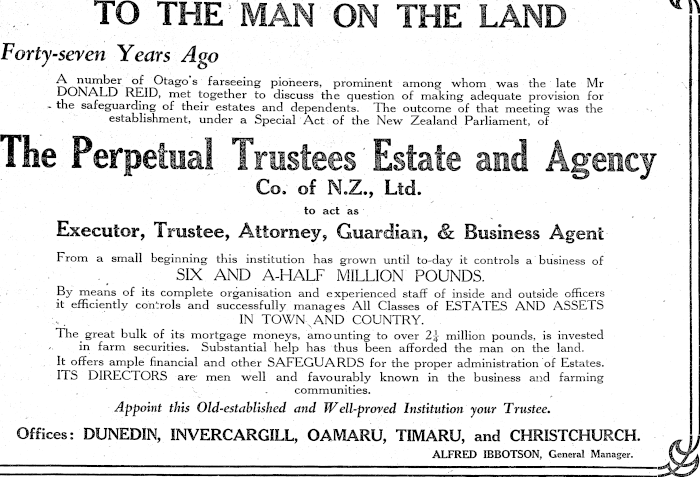 TO THE MAN ON THE LAND

Forty-seven Years Ago

A number of Otago's farseeing pioneers, prominent among whom was the late Mr DONALD REID, met together to discuss the question of making adequate provision for the safeguarding of their estates and dependents. The outcome of that meeting was the establishment, under a Special Act of the New Zealand Parliament, of

The Perpetual Trustees Estate and Agency

Co. of N.Z., Ltd.

to act as

Executor, Trustee, Attorney, Guardian, & Business Agent

From a small beginning this institution has grown until to-day it controls a business of SIX AND A-HALF MILLION POUNDS.

By means of its complete organisation and experienced staff of inside and outside officers it efficiently controls and successfully manages All Classes of ESTATES AND ASSETS IN TOWN AND COUNTRY.

The great bulk of its mortgage moneys, amounting to over $2\frac{1}{4}$ million pounds, is invested in farm securities. Substantial help has thus been afforded the man on the land.

It offers ample financial and other SAFEGUARDS for the proper administration of Estates.

ITS DIRECTORS are men well and favourably known in the business and farming communities.

Appoint this Old-established and Well-proved Institution your Trustee.

Offices: DUNEDIN, INVERCARGILL, OAMARU, TIMARU, and CHRISTCHURCH.

ALFRED IBBOTSON, General Manager.